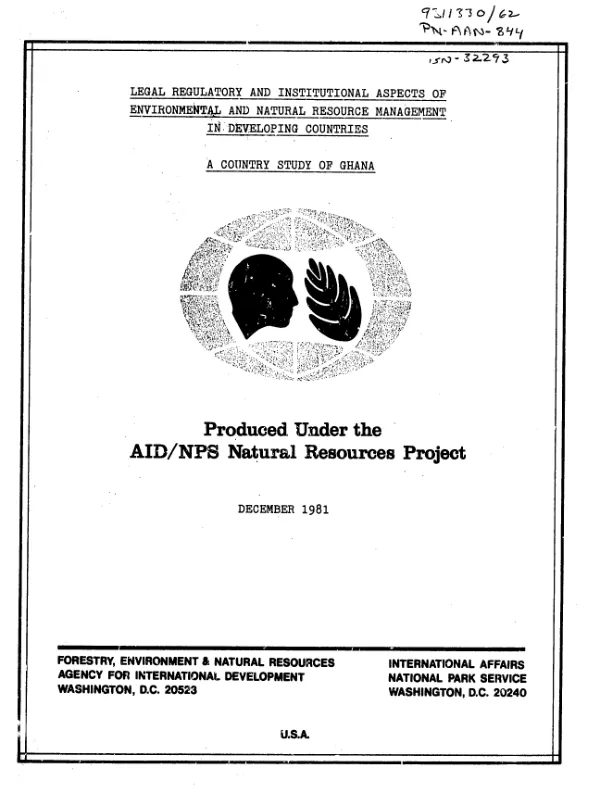 9311330/62
PN-AAN-844
ISN-32293

LEGAL REGULATORY AND INSTITUTIONAL ASPECTS OF ENVIRONMENTAL AND NATURAL RESOURCE MANAGEMENT IN DEVELOPING COUNTRIES

A COUNTRY STUDY OF GHANA

Produced Under the
AID/NPS Natural Resources Project

DECEMBER 1981

FORESTRY, ENVIRONMENT & NATURAL RESOURCES
AGENCY FOR INTERNATIONAL DEVELOPMENT
WASHINGTON, D.C. 20523

INTERNATIONAL AFFAIRS
NATIONAL PARK SERVICE
WASHINGTON, D.C. 20240

U.S.A.